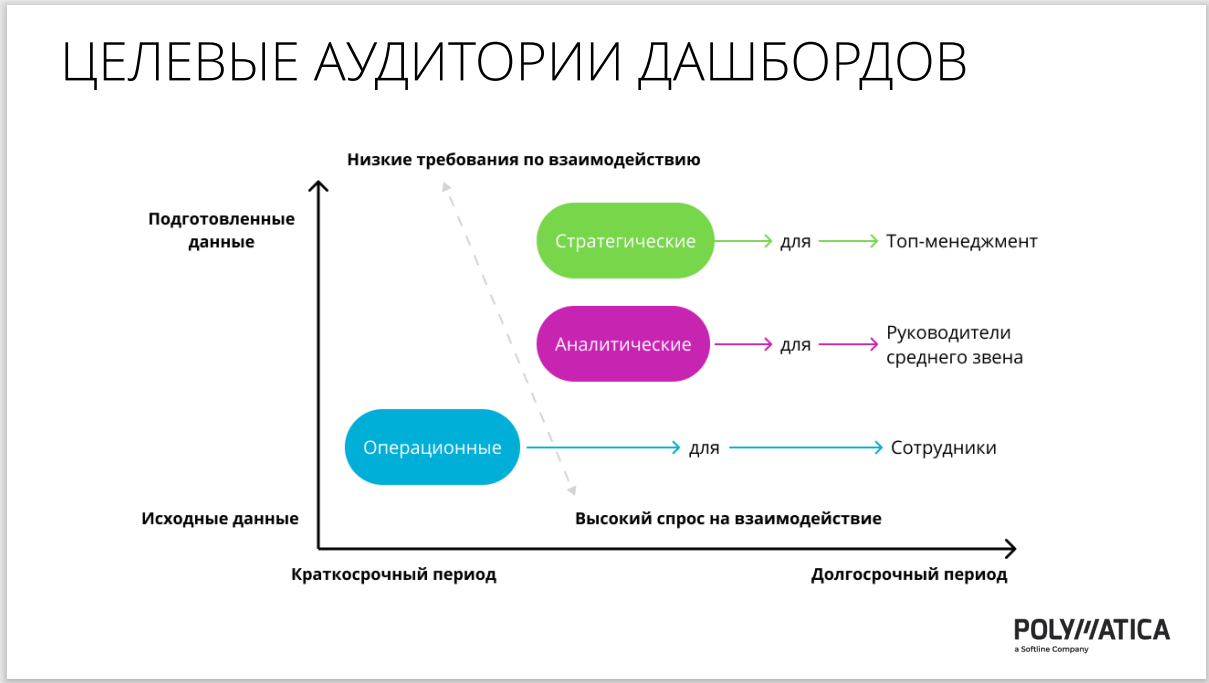 ЦЕЛЕВЫЕ АУДИТОРИИ ДАШБОРДОВ

Низкие требования по взаимодействию

Подготовленные данные

Стратегические для Топ-менеджмент

Аналитические для Руководители среднего звена

Операционные для Сотрудники

Исходные данные

Высокий спрос на взаимодействие

Краткосрочный период

Долгосрочный период

POLYMATICA
a Softline Company